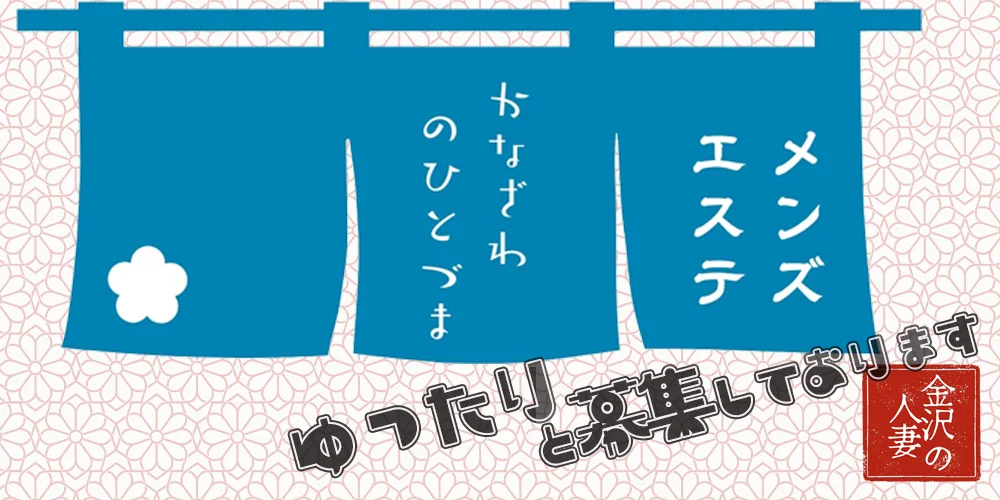 メンズエステ

かなざわのひとづま

ゆったりと募集しております

金沢の人妻